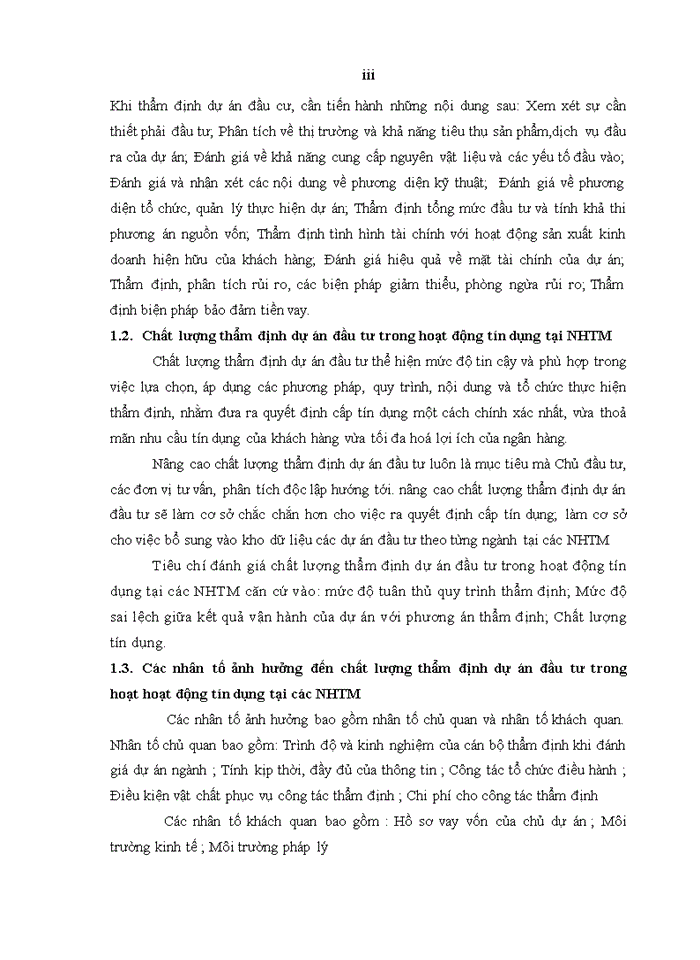 iii

Khi thẩm định dự án đầu cư, cần tiến hành những nội dung sau: Xem xét sự cần thiết phải đầu tư; Phân tích về thị trường và khả năng tiêu thụ sản phẩm,dịch vụ đầu ra của dự án; Đánh giá về khả năng cung cấp nguyên vật liệu và các yếu tố đầu vào; Đánh giá và nhận xét các nội dung về phương diện kỹ thuật; Đánh giá về phương diện tổ chức, quản lý thực hiện dự án; Thẩm định tổng mức đầu tư và tính khả thi phương án nguồn vốn; Thẩm định tình hình tài chính với hoạt động sản xuất kinh doanh hiện hữu của khách hàng; Đánh giá hiệu quả về mặt tài chính của dự án; Thẩm định, phân tích rủi ro, các biện pháp giảm thiểu, phòng ngừa rủi ro; Thẩm định biện pháp bảo đảm tiền vay.

1.2. Chất lượng thẩm định dự án đầu tư trong hoạt động tín dụng tại NHTM

Chất lượng thẩm định dự án đầu tư thể hiện mức độ tin cậy và phù hợp trong việc lựa chọn, áp dụng các phương pháp, quy trình, nội dung và tổ chức thực hiện thẩm định, nhằm đưa ra quyết định cấp tín dụng một cách chính xác nhất, vừa thoả mãn nhu cầu tín dụng của khách hàng vừa tối đa hoá lợi ích của ngân hàng.

Nâng cao chất lượng thẩm định dự án đầu tư luôn là mục tiêu mà Chủ đầu tư, các đơn vị tư vấn, phân tích độc lập hướng tới. nâng cao chất lượng thẩm định dự án đầu tư sẽ làm cơ sở chắc chắn hơn cho việc ra quyết định cấp tín dụng; làm cơ sở cho việc bổ sung vào kho dữ liệu các dự án đầu tư theo từng ngành tại các NHTM

Tiêu chí đánh giá chất lượng thẩm định dự án đầu tư trong hoạt động tín dụng tại các NHTM căn cứ vào: mức độ tuân thủ quy trình thẩm định; Mức độ sai lệch giữa kết quả vận hành của dự án với phương án thẩm định; Chất lượng tín dụng.

1.3. Các nhân tố ảnh hưởng đến chất lượng thẩm định dự án đầu tư trong hoạt hoạt động tín dụng tại các NHTM

Các nhân tố ảnh hưởng bao gồm nhân tố chủ quan và nhân tố khách quan. Nhân tố chủ quan bao gồm: Trình độ và kinh nghiệm của cán bộ thẩm định khi đánh giá dự án ngành ; Tính kịp thời, đầy đủ của thông tin ; Công tác tổ chức điều hành ; Điều kiện vật chất phục vụ công tác thẩm định ; Chi phí cho công tác thẩm định

Các nhân tố khách quan bao gồm : Hồ sơ vay vốn của chủ dự án ; Môi trường kinh tế ; Môi trường pháp lý